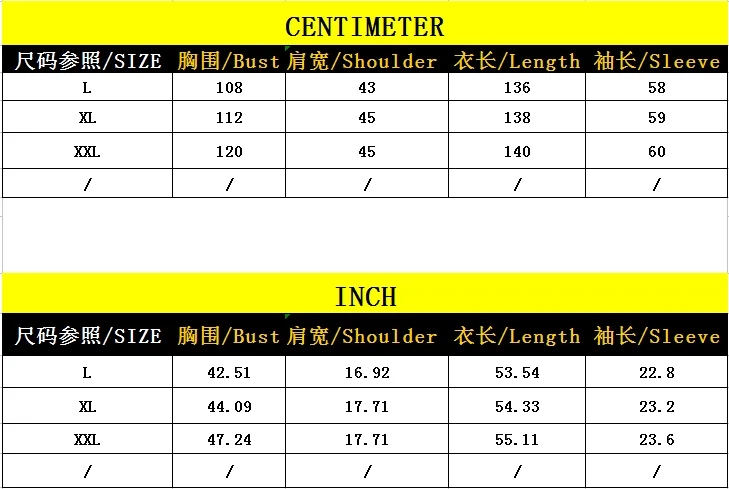 CENTIMETER

| 尺码参照/SIZE | 胸围/Bust | 肩宽/Shoulder | 衣长/Length | 袖长/Sleeve |
|---|---|---|---|---|
| L | 108 | 43 | 136 | 58 |
| XL | 112 | 45 | 138 | 59 |
| XXL | 120 | 45 | 140 | 60 |
| / | / | / | / | / |

INCH

| 尺码参照/SIZE | 胸围/Bust | 肩宽/Shoulder | 衣长/Length | 袖长/Sleeve |
|---|---|---|---|---|
| L | 42.51 | 16.92 | 53.54 | 22.8 |
| XL | 44.09 | 17.71 | 54.33 | 23.2 |
| XXL | 47.24 | 17.71 | 55.11 | 23.6 |
| / | / | / | / | / |